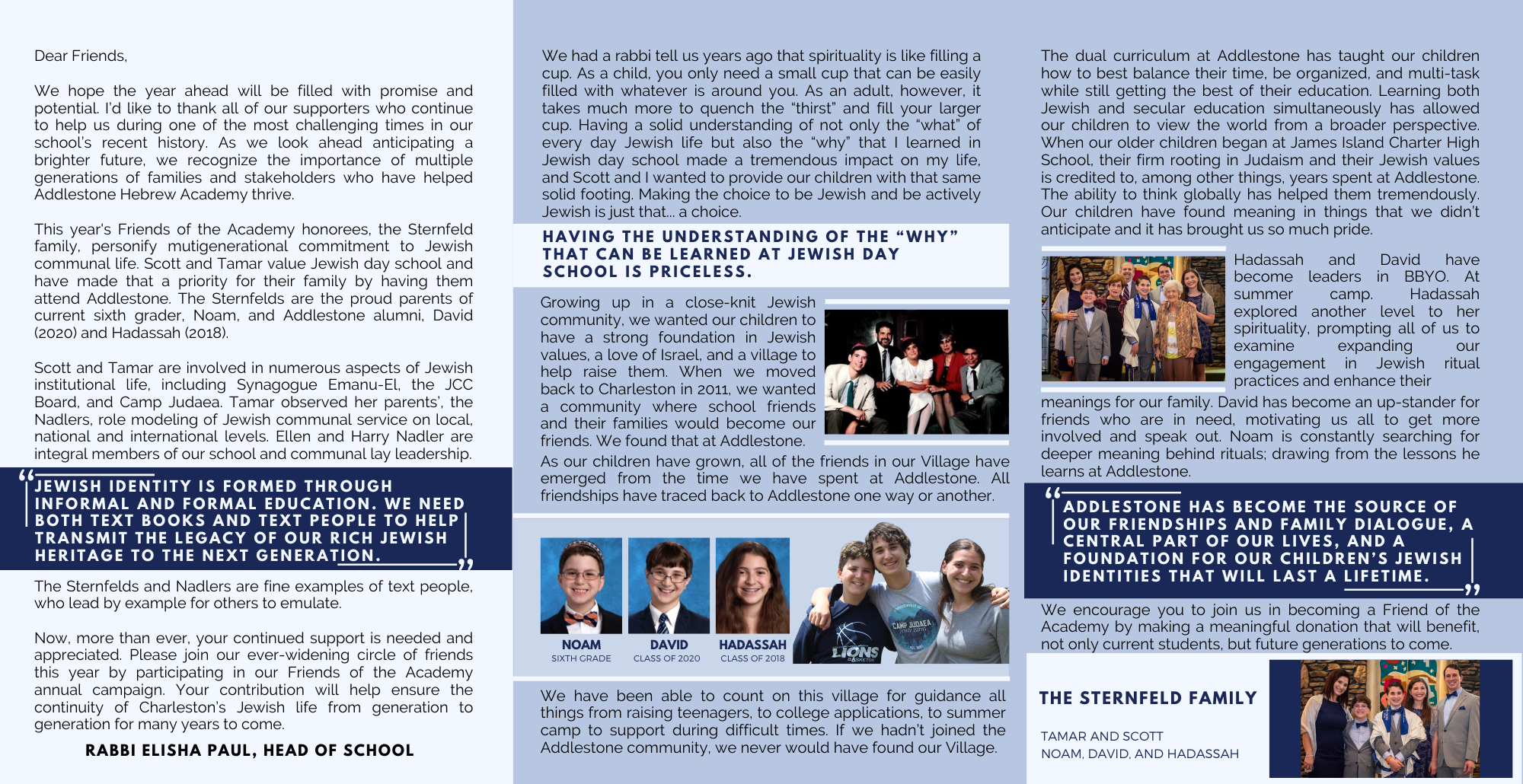 Dear Friends,

We hope the year ahead will be filled with promise and potential. I'd like to thank all of our supporters who continue to help us during one of the most challenging times in our school's recent history. As we look ahead anticipating a brighter future, we recognize the importance of multiple generations of families and stakeholders who have helped Addlestone Hebrew Academy thrive.

This year's Friends of the Academy honorees, the Sternfeld family, personify mutigenerational commitment to Jewish communal life. Scott and Tamar value Jewish day school and have made that a priority for their family by having them attend Addlestone. The Sternfelds are the proud parents of current sixth grader, Noam, and Addlestone alumni, David (2020) and Hadassah (2018).

Scott and Tamar are involved in numerous aspects of Jewish institutional life, including Synagogue Emanu-El, the JCC Board, and Camp Judaea. Tamar observed her parents', the Nadlers, role modeling of Jewish communal service on local, national and international levels. Ellen and Harry Nadler are integral members of our school and communal lay leadership.

"JEWISH IDENTITY IS FORMED THROUGH INFORMAL AND FORMAL EDUCATION. WE NEED BOTH TEXT BOOKS AND TEXT PEOPLE TO HELP TRANSMIT THE LEGACY OF OUR RICH JEWISH HERITAGE TO THE NEXT GENERATION."

The Sternfelds and Nadlers are fine examples of text people, who lead by example for others to emulate.

Now, more than ever, your continued support is needed and appreciated. Please join our ever-widening circle of friends this year by participating in our Friends of the Academy annual campaign. Your contribution will help ensure the continuity of Charleston's Jewish life from generation to generation for many years to come.

RABBI ELISHA PAUL, HEAD OF SCHOOL

We had a rabbi tell us years ago that spirituality is like filling a cup. As a child, you only need a small cup that can be easily filled with whatever is around you. As an adult, however, it takes much more to quench the "thirst" and fill your larger cup. Having a solid understanding of not only the "what" of every day Jewish life but also the "why" that I learned in Jewish day school made a tremendous impact on my life, and Scott and I wanted to provide our children with that same solid footing. Making the choice to be Jewish and be actively Jewish is just that... a choice.

HAVING THE UNDERSTANDING OF THE "WHY" THAT CAN BE LEARNED AT JEWISH DAY SCHOOL IS PRICELESS.

Growing up in a close-knit Jewish community, we wanted our children to have a strong foundation in Jewish values, a love of Israel, and a village to help raise them. When we moved back to Charleston in 2011, we wanted a community where school friends and their families would become our friends. We found that at Addlestone.

As our children have grown, all of the friends in our Village have emerged from the time we have spent at Addlestone. All friendships have traced back to Addlestone one way or another.

NOAM
SIXTH GRADE

DAVID
CLASS OF 2020

HADASSAH
CLASS OF 2018

CAMP JUDAEA

LIONS

We have been able to count on this village for guidance all things from raising teenagers, to college applications, to summer camp to support during difficult times. If we hadn't joined the Addlestone community, we never would have found our Village.

The dual curriculum at Addlestone has taught our children how to best balance their time, be organized, and multi-task while still getting the best of their education. Learning both Jewish and secular education simultaneously has allowed our children to view the world from a broader perspective. When our older children began at James Island Charter High School, their firm rooting in Judaism and their Jewish values is credited to, among other things, years spent at Addlestone. The ability to think globally has helped them tremendously. Our children have found meaning in things that we didn't anticipate and it has brought us so much pride.

Hadassah and David have become leaders in BBYO. At summer camp. Hadassah explored another level to her spirituality, prompting all of us to examine expanding our engagement in Jewish ritual practices and enhance their meanings for our family. David has become an up-stander for friends who are in need, motivating us all to get more involved and speak out. Noam is constantly searching for deeper meaning behind rituals; drawing from the lessons he learns at Addlestone.

"ADDLESTONE HAS BECOME THE SOURCE OF OUR FRIENDSHIPS AND FAMILY DIALOGUE, A CENTRAL PART OF OUR LIVES, AND A FOUNDATION FOR OUR CHILDREN'S JEWISH IDENTITIES THAT WILL LAST A LIFETIME."

We encourage you to join us in becoming a Friend of the Academy by making a meaningful donation that will benefit, not only current students, but future generations to come.

THE STERNFELD FAMILY

TAMAR AND SCOTT
NOAM, DAVID, AND HADASSAH